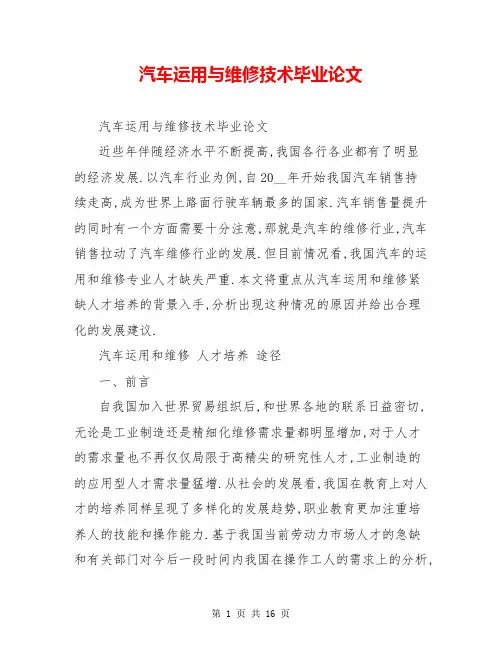 汽车运用与维修技术毕业论文

汽车运用与维修技术毕业论文

近些年伴随经济水平不断提高,我国各行各业都有了明显的经济发展.以汽车行业为例,自20__年开始我国汽车销售持续走高,成为世界上路面行驶车辆最多的国家.汽车销售量提升的同时有一个方面需要十分注意,那就是汽车的维修行业,汽车销售拉动了汽车维修行业的发展.但目前情况看,我国汽车的运用和维修专业人才缺失严重.本文将重点从汽车运用和维修紧缺人才培养的背景入手,分析出现这种情况的原因并给出合理化的发展建议.

汽车运用和维修 人才培养 途径

一、前言

自我国加入世界贸易组织后,和世界各地的联系日益密切,无论是工业制造还是精细化维修需求量都明显增加,对于人才的需求量也不再仅仅局限于高精尖的研究性人才,工业制造的的应用型人才需求量猛增.从社会的发展看,我国在教育上对人才的培养同样呈现了多样化的发展趋势,职业教育更加注重培养人的技能和操作能力.基于我国当前劳动力市场人才的急缺和有关部门对今后一段时间内我国在操作工人的需求上的分析,

第 1 页 共 16 页